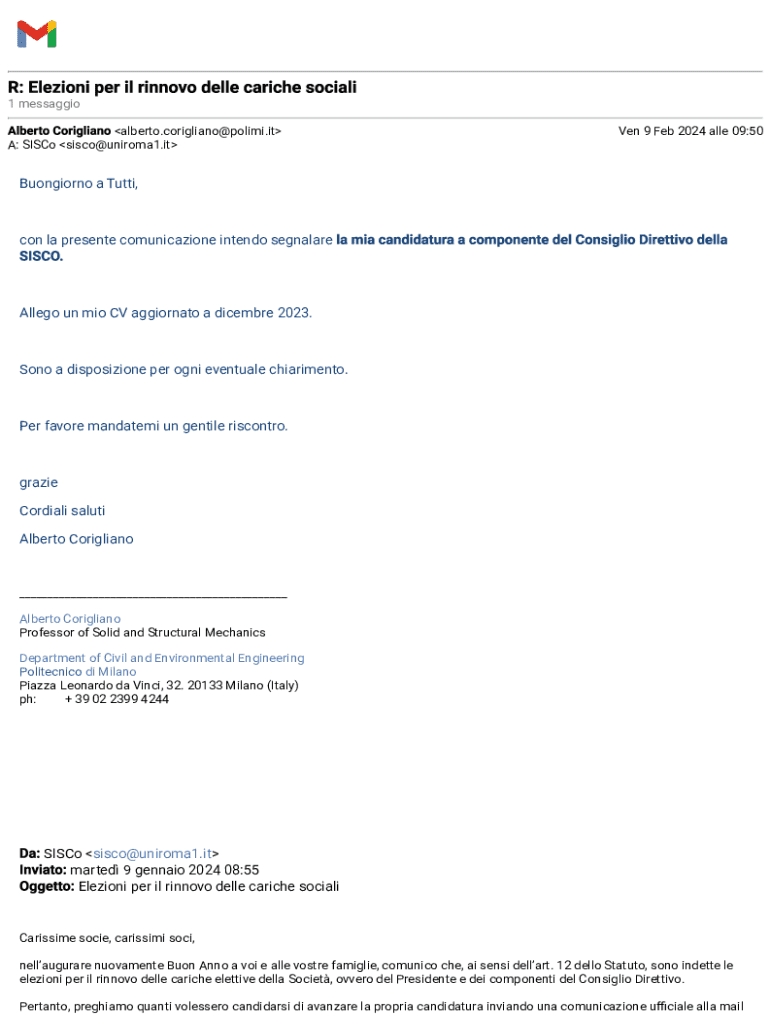 R: Elezioni per il rinnovo delle cariche sociali
1 messaggio

Alberto Corigliano <alberto.corigliano@polimi.it> Ven 9 Feb 2024 alle 09:50
A: SISCo <sisco@uniroma1.it>

Buongiorno a Tutti,

con la presente comunicazione intendo segnalare la mia candidatura a componente del Consiglio Direttivo della SISCO.

Allego un mio CV aggiornato a dicembre 2023.

Sono a disposizione per ogni eventuale chiarimento.

Per favore mandatemi un gentile riscontro.

grazie

Cordiali saluti

Alberto Corigliano

Alberto Corigliano
Professor of Solid and Structural Mechanics

Department of Civil and Environmental Engineering
Politecnico di Milano
Piazza Leonardo da Vinci, 32. 20133 Milano (Italy)
ph: + 39 02 2399 4244

Da: SISCo <sisco@uniroma1.it>
Inviato: martedì 9 gennaio 2024 08:55
Oggetto: Elezioni per il rinnovo delle cariche sociali

Carissime socie, carissimi soci,

nell'augurare nuovamente Buon Anno a voi e alle vostre famiglie, comunico che, ai sensi dell'art. 12 dello Statuto, sono indette le elezioni per il rinnovo delle cariche elettive della Società, ovvero del Presidente e dei componenti del Consiglio Direttivo.

Pertanto, preghiamo quanti volessero candidarsi di avanzare la propria candidatura inviando una comunicazione ufficiale alla mail